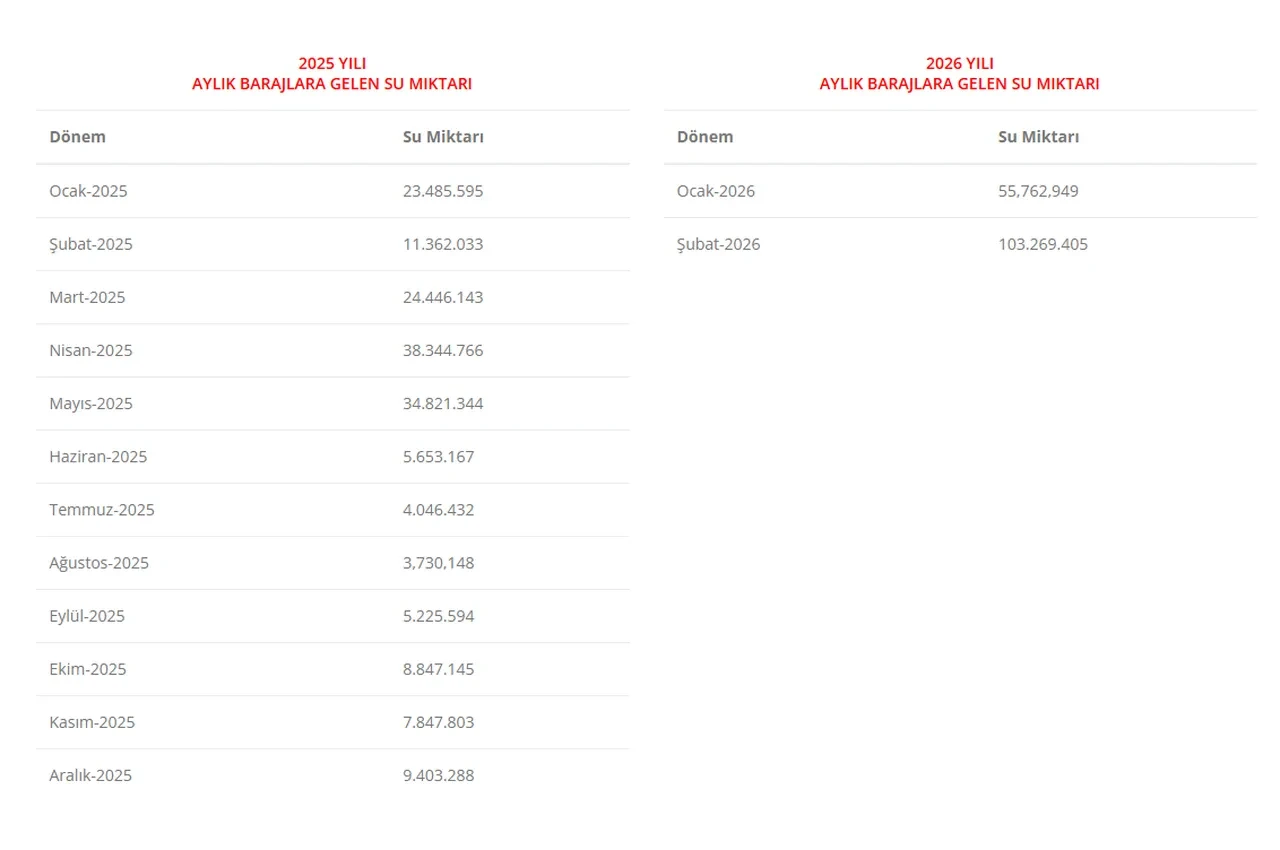 2025 YILI
AYLIK BARAJLARA GELEN SU MIKTARI

| Dönem | Su Miktarı |
|---|---|
| Ocak-2025 | 23.485.595 |
| Şubat-2025 | 11.362.033 |
| Mart-2025 | 24.446.143 |
| Nisan-2025 | 38.344.766 |
| Mayıs-2025 | 34.821.344 |
| Haziran-2025 | 5.653.167 |
| Temmuz-2025 | 4.046.432 |
| Ağustos-2025 | 3,730,148 |
| Eylül-2025 | 5.225.594 |
| Ekim-2025 | 8.847.145 |
| Kasım-2025 | 7.847.803 |
| Aralık-2025 | 9.403.288 |

2026 YILI
AYLIK BARAJLARA GELEN SU MIKTARI

| Dönem | Su Miktarı |
|---|---|
| Ocak-2026 | 55,762,949 |
| Şubat-2026 | 103.269.405 |